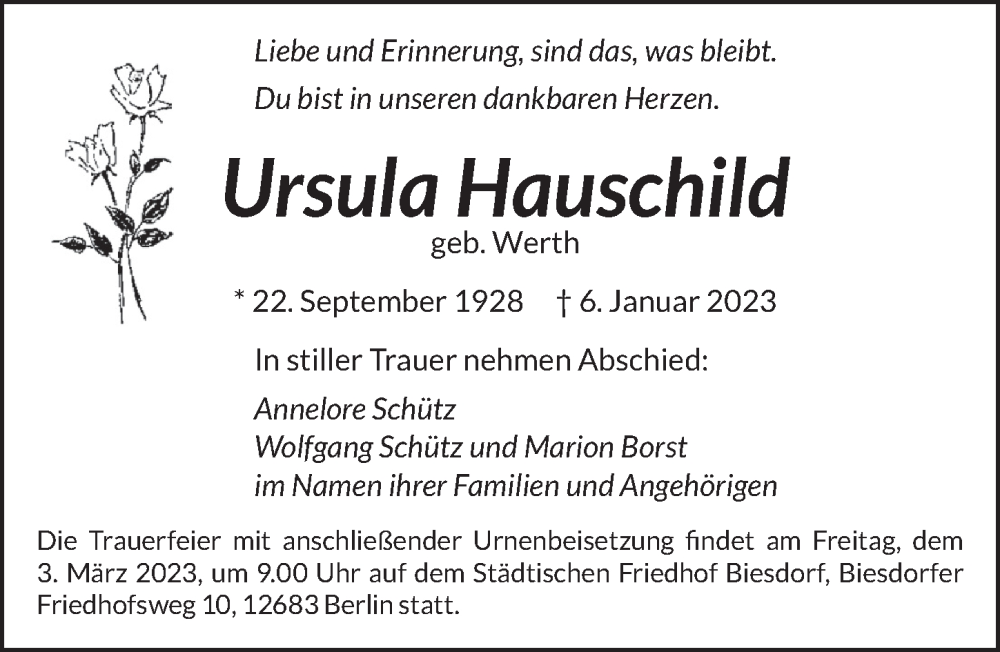 Liebe und Erinnerung, sind das, was bleibt.
Du bist in unseren dankbaren Herzen.

Ursula Hauschild
geb. Werth

* 22. September 1928 † 6. Januar 2023

In stiller Trauer nehmen Abschied:

Annelore Schütz
Wolfgang Schütz und Marion Borst
im Namen ihrer Familien und Angehörigen

Die Trauerfeier mit anschließender Urnenbeisetzung findet am Freitag, dem 3. März 2023, um 9.00 Uhr auf dem Städtischen Friedhof Biesdorf, Biesdorfer Friedhofsweg 10, 12683 Berlin statt.